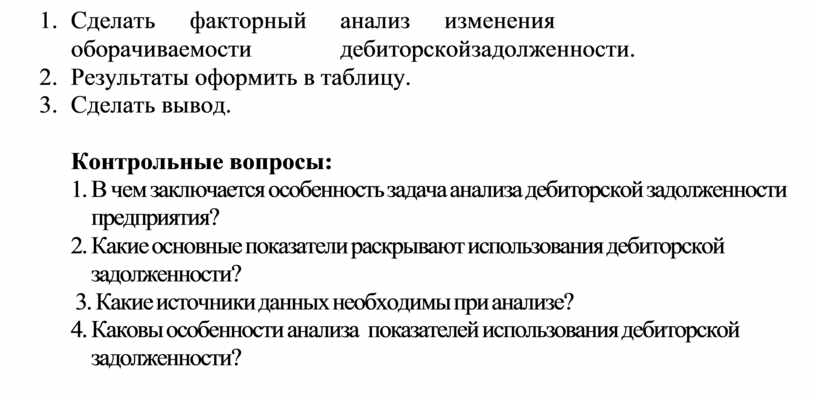 1. Сделать факторный анализ изменения оборачиваемости дебиторскойзадолженности.
2. Результаты оформить в таблицу.
3. Сделать вывод.

Контрольные вопросы:
1. В чем заключается особенность задача анализа дебиторской задолженности предприятия?
2. Какие основные показатели раскрывают использования дебиторской задолженности?
3. Какие источники данных необходимы при анализе?
4. Каковы особенности анализа показателей использования дебиторской задолженности?